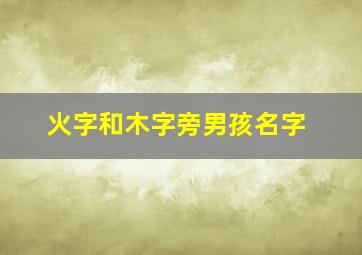 火字和木字旁男孩名字